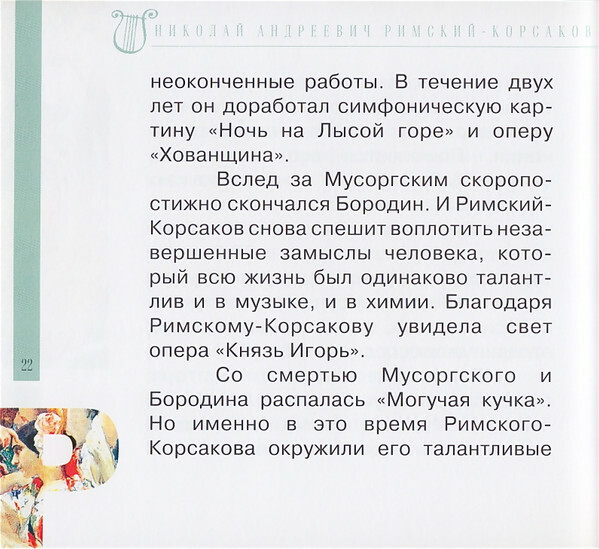 НИКОЛАЙ АНДРЕЕВИЧ РИМСКИЙ-КОРСАКОВ

неоконченные работы. В течение двух лет он доработал симфоническую картину «Ночь на Лысой горе» и оперу «Хованщина».

Вслед за Мусоргским скоропостижно скончался Бородин. И Римский-Корсаков снова спешит воплотить незавершенные замыслы человека, который всю жизнь был одинаково талантлив и в музыке, и в химии. Благодаря Римскому-Корсакову увидела свет опера «Князь Игорь».

Со смертью Мусоргского и Бородина распалась «Могучая кучка». Но именно в это время Римского-Корсакова окружили его талантливые

22